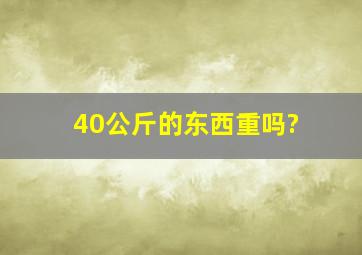 40公斤的东西重吗?